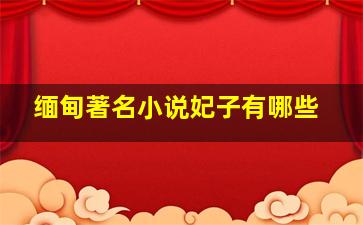 缅甸著名小说妃子有哪些